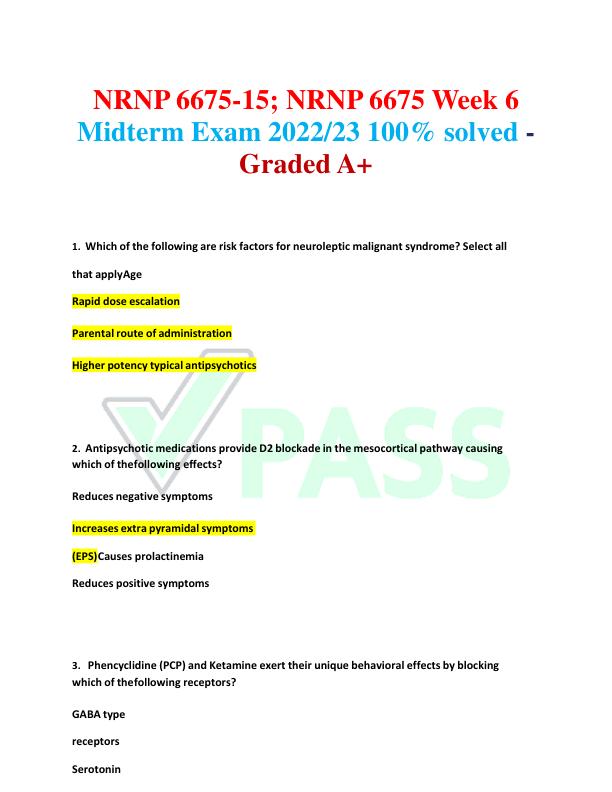 NRNP 6675-15; NRNP 6675 Week 6 Midterm Exam 2022/23 100% solved - Graded A+

1. Which of the following are risk factors for neuroleptic malignant syndrome? Select all that applyAge

Rapid dose escalation

Parental route of administration

Higher potency typical antipsychotics

PASS

2. Antipsychotic medications provide D2 blockade in the mesocortical pathway causing which of thefollowing effects?

Reduces negative symptoms

Increases extra pyramidal symptoms

(EPS)Causes prolactinemia

Reduces positive symptoms

3. Phencyclidine (PCP) and Ketamine exert their unique behavioral effects by blocking which of thefollowing receptors?

GABA type

receptors

Serotonin